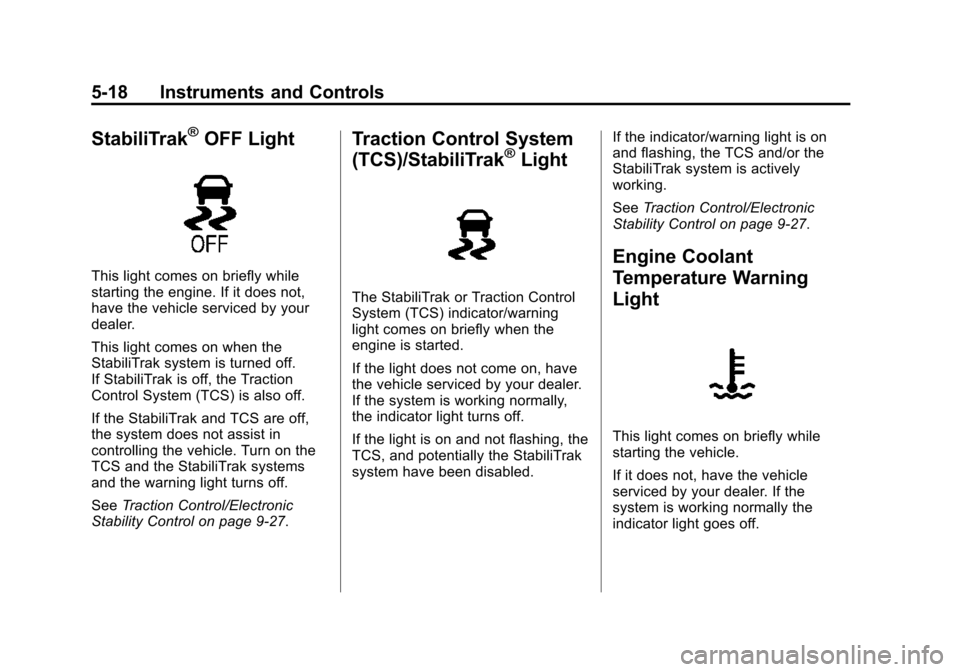 5-18 Instruments and Controls

StabiliTrak® OFF Light

OFF

This light comes on briefly while starting the engine. If it does not, have the vehicle serviced by your dealer.

This light comes on when the StabiliTrak system is turned off. If StabiliTrak is off, the Traction Control System (TCS) is also off.

If the StabiliTrak and TCS are off, the system does not assist in controlling the vehicle. Turn on the TCS and the StabiliTrak systems and the warning light turns off.

See Traction Control/Electronic Stability Control on page 9-27.

Traction Control System (TCS)/StabiliTrak® Light

The StabiliTrak or Traction Control System (TCS) indicator/warning light comes on briefly when the engine is started.

If the light does not come on, have the vehicle serviced by your dealer. If the system is working normally, the indicator light turns off.

If the light is on and not flashing, the TCS, and potentially the StabiliTrak system have been disabled.

If the indicator/warning light is on and flashing, the TCS and/or the StabiliTrak system is actively working.

See Traction Control/Electronic Stability Control on page 9-27.

Engine Coolant Temperature Warning Light

This light comes on briefly while starting the vehicle.

If it does not, have the vehicle serviced by your dealer. If the system is working normally the indicator light goes off.

carmanualsonline.info